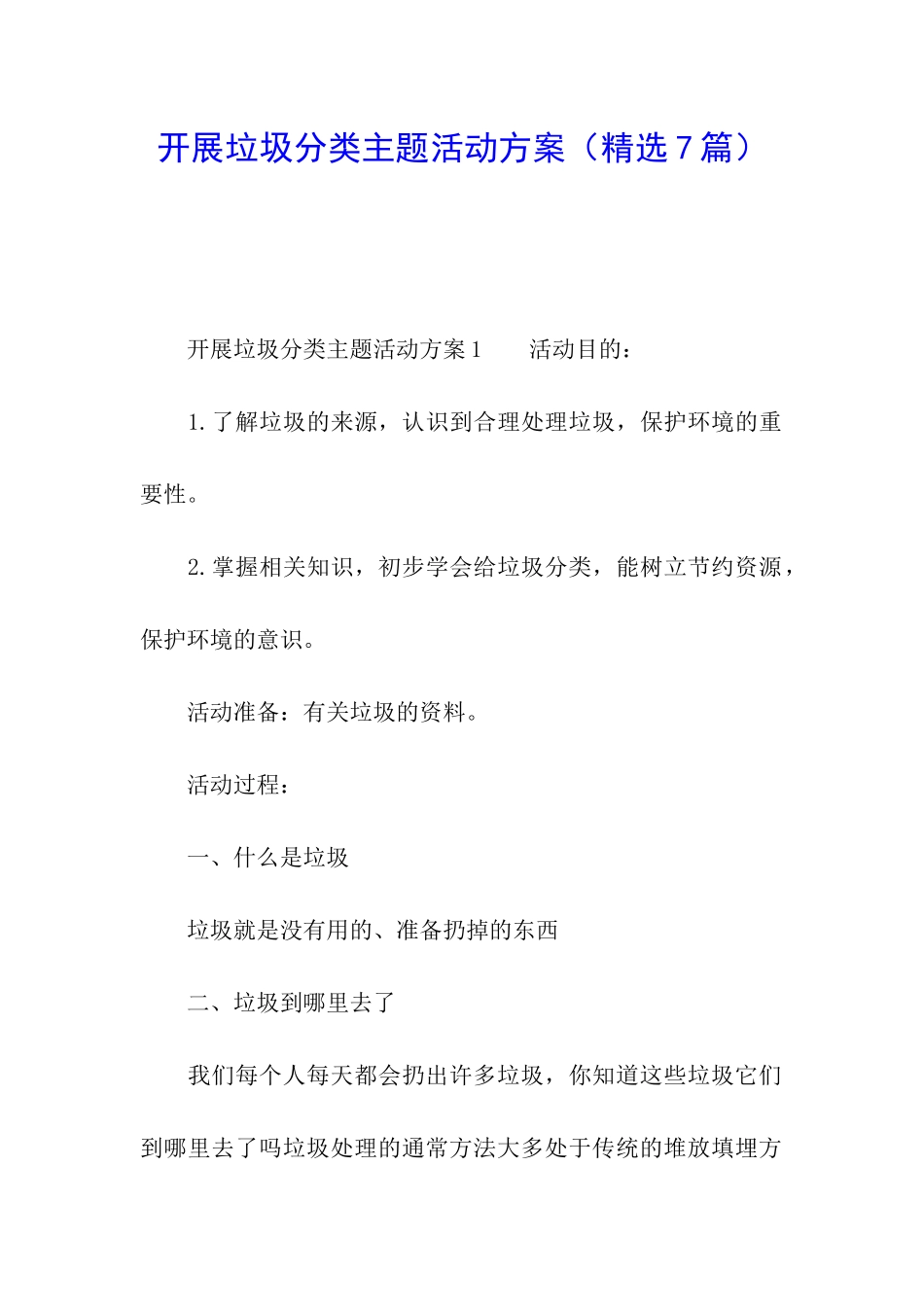 开展垃圾分类主题活动方案（精选7篇）

开展垃圾分类主题活动方案1　　活动目的：

1.了解垃圾的来源，认识到合理处理垃圾，保护环境的重要性。

2.掌握相关知识，初步学会给垃圾分类，能树立节约资源，保护环境的意识。

活动准备：有关垃圾的资料。

活动过程：

一、什么是垃圾

垃圾就是没有用的、准备扔掉的东西

二、垃圾到哪里去了

我们每个人每天都会扔出许多垃圾，你知道这些垃圾它们到哪里去了吗垃圾处理的通常方法大多处于传统的堆放填埋方